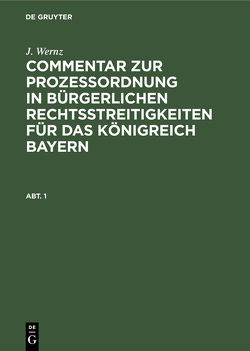 DE GRUYTER

J. Wernz

COMMENTAR ZUR PROZESSORDNUNG IN BÜRGERLICHEN RECHTSSTREITIGKEITEN FÜR DAS KÖNIGREICH BAYERN

ABT. 1

DE
G